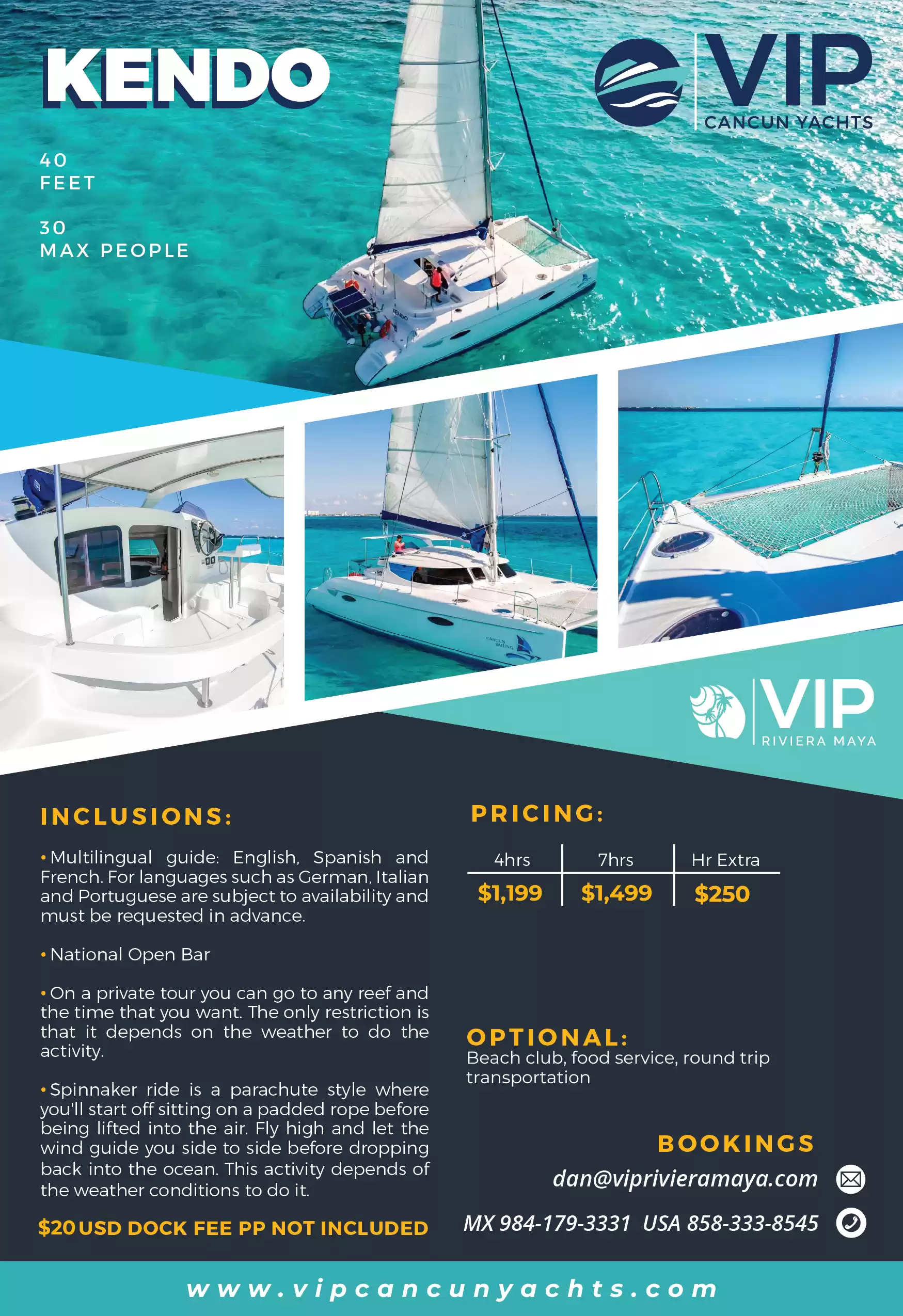 KENDO

VIP
CANCUN YACHTS

40
FEET

30
MAX PEOPLE

VIP
RIVIERA MAYA

INCLUSIONS:

• Multilingual guide: English, Spanish and French. For languages such as German, Italian and Portuguese are subject to availability and must be requested in advance.

• National Open Bar

• On a private tour you can go to any reef and the time that you want. The only restriction is that it depends on the weather to do the activity.

• Spinnaker ride is a parachute style where you'll start off sitting on a padded rope before being lifted into the air. Fly high and let the wind guide you side to side before dropping back into the ocean. This activity depends of the weather conditions to do it.

$20 USD DOCK FEE PP NOT INCLUDED

PRICING:

| 4hrs | 7hrs | Hr Extra |
|---|---|---|
| $1,199 | $1,499 | $250 |

OPTIONAL:
Beach club, food service, round trip transportation

BOOKINGS
dan@viprivieramaya.com
MX 984-179-3331 USA 858-333-8545

www.vipcancunyachts.com